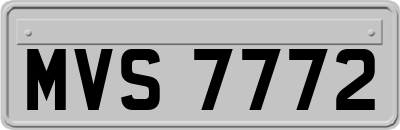 MVS 7772